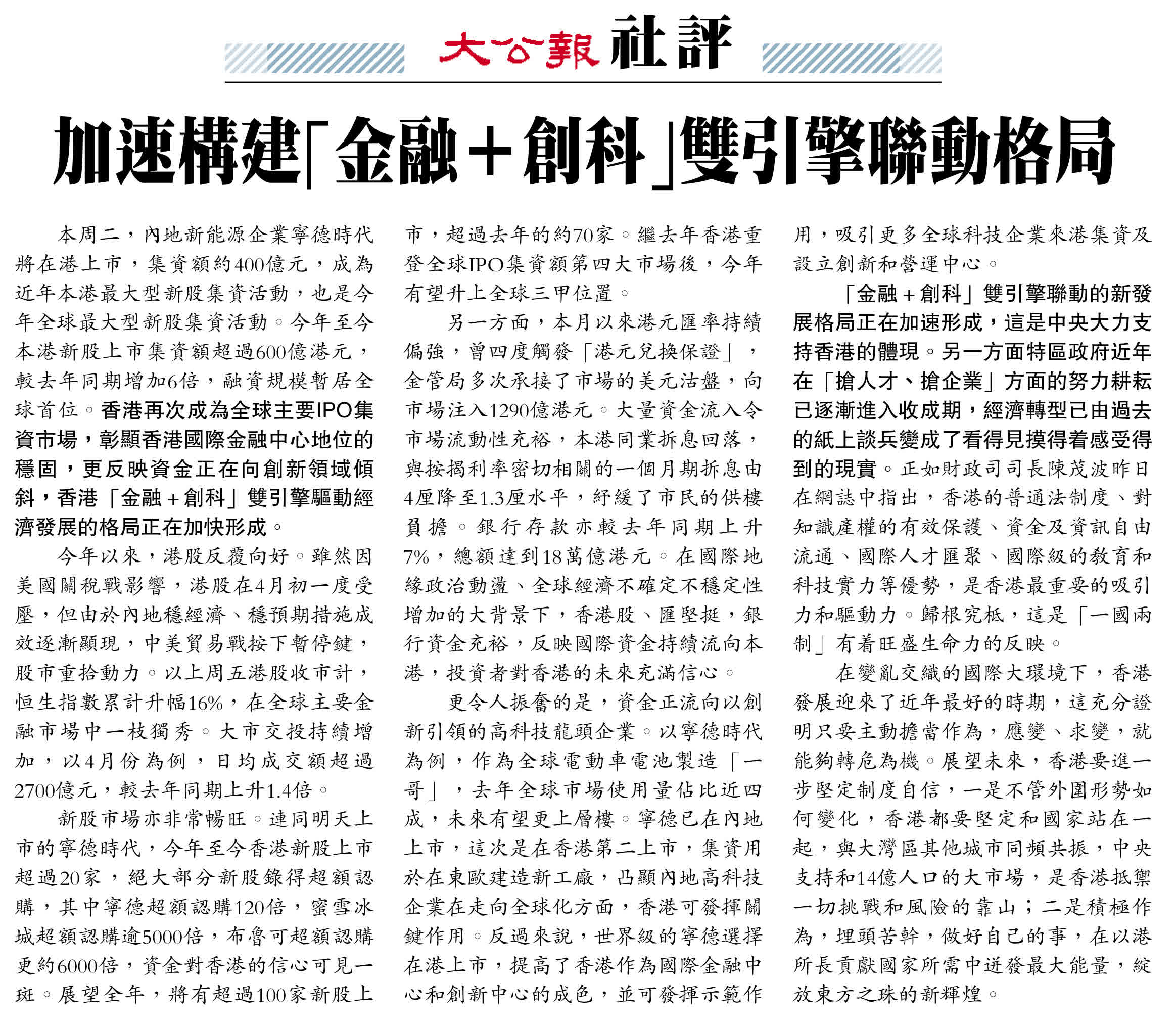 大公報 社評

加速構建「金融＋創科」雙引擎聯動格局

本周二，內地新能源企業寧德時代將在港上市，集資額約400億元，成為近年本港最大型新股集資活動，也是今年全球最大型新股集資活動。今年至今本港新股上市集資額超過600億港元，較去年同期增加6倍，融資規模暫居全球首位。香港再次成為全球主要IPO集資市場，彰顯香港國際金融中心地位的穩固，更反映資金正在向創新領域傾斜，香港「金融＋創科」雙引擎驅動經濟發展的格局正在加快形成。

今年以來，港股反覆向好。雖然因美國關稅戰影響，港股在4月初一度受壓，但由於內地穩經濟、穩預期措施成效逐漸顯現，中美貿易戰按下暫停鍵，股市重拾動力。以上周五港股收市計，恒生指數累計升幅16%，在全球主要金融市場中一枝獨秀。大市交投持續增加，以4月份為例，日均成交額超過2700億元，較去年同期上升1.4倍。

新股市場亦非常暢旺。連同明天上市的寧德時代，今年至今香港新股上市超過20家，絕大部分新股錄得超額認購，其中寧德超額認購120倍，蜜雪冰城超額認購逾5000倍，布魯可超額認購更約6000倍，資金對香港的信心可見一斑。展望全年，將有超過100家新股上市，超過去年的約70家。繼去年香港重登全球IPO集資額第四大市場後，今年有望升上全球三甲位置。

另一方面，本月以來港元匯率持續偏強，曾四度觸發「港元兌換保證」，金管局多次承接了市場的美元沽盤，向市場注入1290億港元。大量資金流入令市場流動性充裕，本港同業拆息回落，與按揭利率密切相關的一個月期拆息由4厘降至1.3厘水平，紓緩了市民的供樓負擔。銀行存款亦較去年同期上升7%，總額達到18萬億港元。在國際地緣政治動盪、全球經濟不確定不穩定性增加的大背景下，香港股、匯堅挺，銀行資金充裕，反映國際資金持續流向本港，投資者對香港的未來充滿信心。

更令人振奮的是，資金正流向以創新引領的高科技龍頭企業。以寧德時代為例，作為全球電動車電池製造「一哥」，去年全球市場使用量佔比近四成，未來有望更上層樓。寧德已在內地上市，這次是在香港第二上市，集資用於在東歐建造新工廠，凸顯內地高科技企業在走向全球化方面，香港可發揮關鍵作用。反過來說，世界級的寧德選擇在港上市，提高了香港作為國際金融中心和創新中心的成色，並可發揮示範作用，吸引更多全球科技企業來港集資及設立創新和營運中心。

「金融＋創科」雙引擎聯動的新發展格局正在加速形成，這是中央大力支持香港的體現。另一方面特區政府近年在「搶人才、搶企業」方面的努力耕耘已逐漸進入收成期，經濟轉型已由過去的紙上談兵變成了看得見摸得着感受得到的現實。正如財政司司長陳茂波昨日在網誌中指出，香港的普通法制度、對知識產權的有效保護、資金及資訊自由流通、國際人才匯聚、國際級的教育和科技實力等優勢，是香港最重要的吸引力和驅動力。歸根究柢，這是「一國兩制」有着旺盛生命力的反映。

在變亂交織的國際大環境下，香港發展迎來了近年最好的時期，這充分證明只要主動擔當作為，應變、求變，就能夠轉危為機。展望未來，香港要進一步堅定制度自信，一是不管外圍形勢如何變化，香港都要堅定和國家站在一起，與大灣區其他城市同頻共振，中央支持和14億人口的大市場，是香港抵禦一切挑戰和風險的靠山；二是積極作為，埋頭苦幹，做好自己的事，在以港所長貢獻國家所需中迸發最大能量，綻放東方之珠的新輝煌。